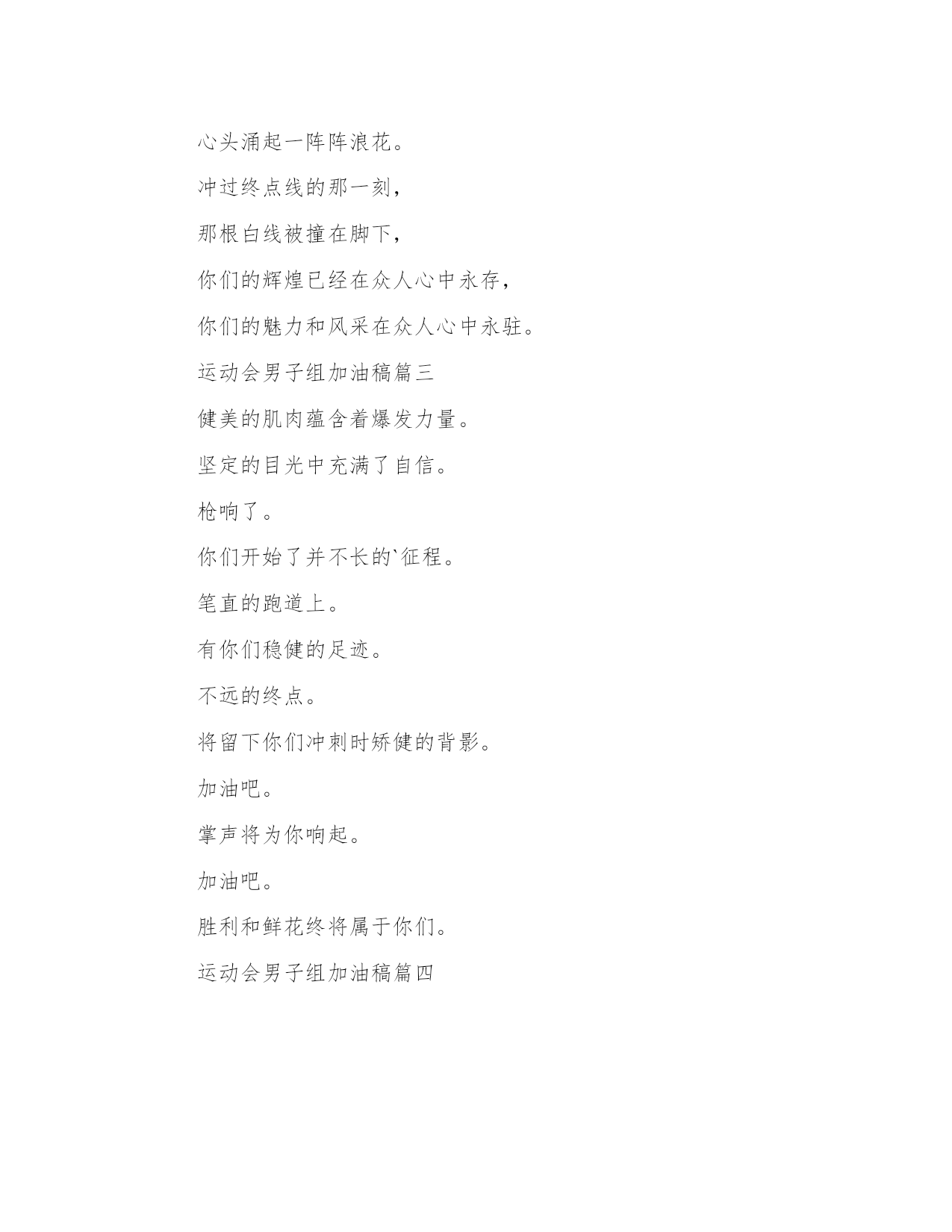 心头涌起一阵阵浪花。

冲过终点线的那一刻，

那根白线被撞在脚下，

你们的辉煌已经在众人心中永存，

你们的魅力和风采在众人心中永驻。

运动会男子组加油稿篇三

健美的肌肉蕴含着爆发力量。

坚定的目光中充满了自信。

枪响了。

你们开始了并不长的`征程。

笔直的跑道上。

有你们稳健的足迹。

不远的终点。

将留下你们冲刺时矫健的背影。

加油吧。

掌声将为你响起。

加油吧。

胜利和鲜花终将属于你们。

运动会男子组加油稿篇四